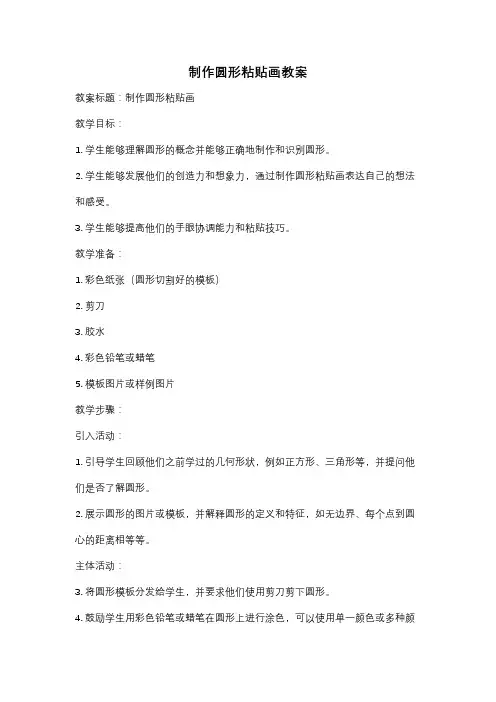 制作圆形粘贴画教案

教案标题：制作圆形粘贴画

教学目标：

1. 学生能够理解圆形的概念并能够正确地制作和识别圆形。

2. 学生能够发展他们的创造力和想象力，通过制作圆形粘贴画表达自己的想法和感受。

3. 学生能够提高他们的手眼协调能力和粘贴技巧。

教学准备：

1. 彩色纸张（圆形切割好的模板）

2. 剪刀

3. 胶水

4. 彩色铅笔或蜡笔

5. 模板图片或样例图片

教学步骤：

引入活动：

1. 引导学生回顾他们之前学过的几何形状，例如正方形、三角形等，并提问他们是否了解圆形。

2. 展示圆形的图片或模板，并解释圆形的定义和特征，如无边界、每个点到圆心的距离相等等。

主体活动：

3. 将圆形模板分发给学生，并要求他们使用剪刀剪下圆形。

4. 鼓励学生用彩色铅笔或蜡笔在圆形上进行涂色，可以使用单一颜色或多种颜